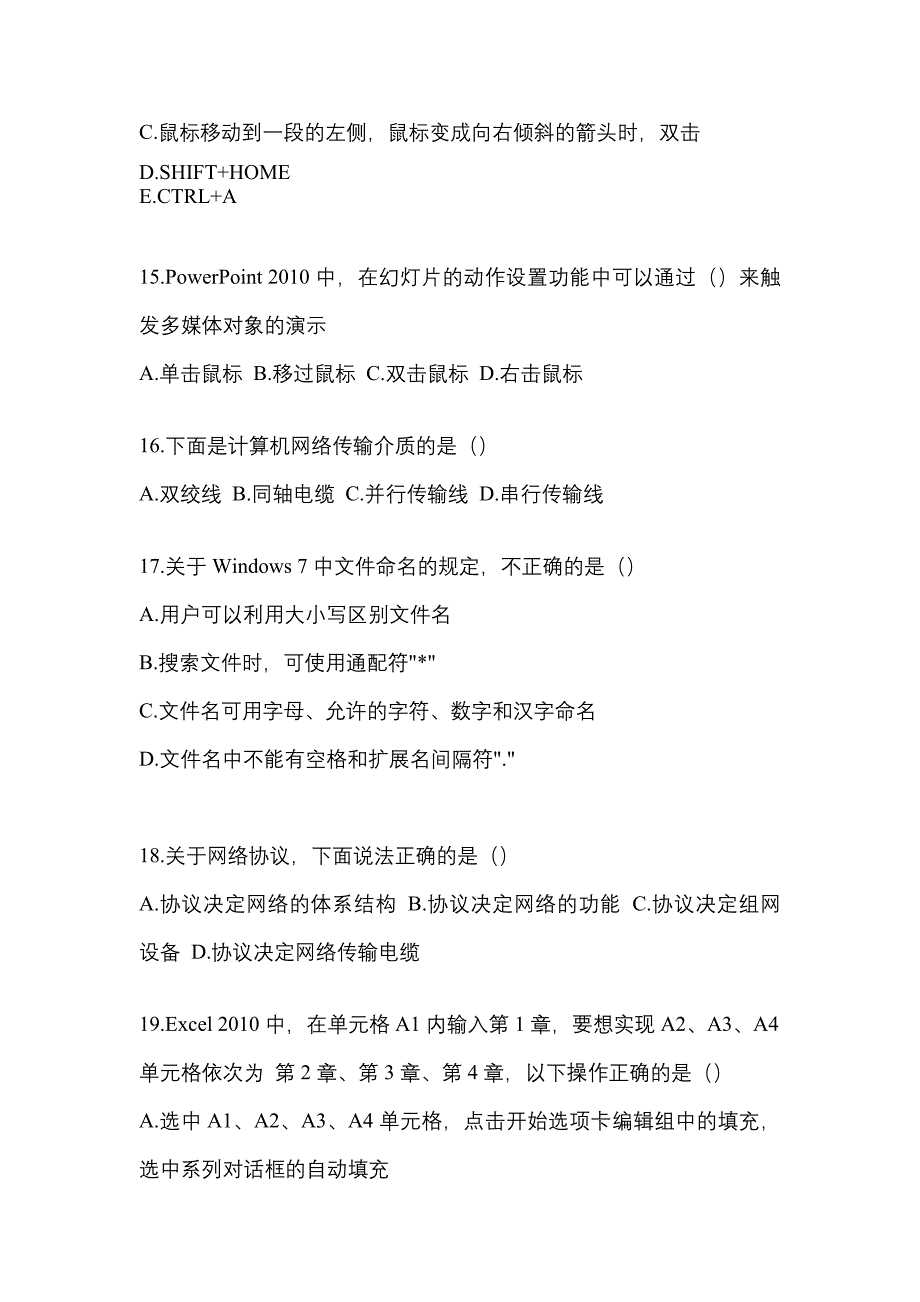 C.鼠标移动到一段的左侧，鼠标变成向右倾斜的箭头时，双击

D.SHIFT+HOME
E.CTRL+A

15.PowerPoint 2010 中，在幻灯片的动作设置功能中可以通过（）来触发多媒体对象的演示

A.单击鼠标 B.移过鼠标 C.双击鼠标 D.右击鼠标

16.下面是计算机网络传输介质的是（）

A.双绞线 B.同轴电缆 C.并行传输线 D.串行传输线

17.关于 Windows 7 中文件命名的规定，不正确的是（）

A.用户可以利用大小写区别文件名

B.搜索文件时，可使用通配符"*"

C.文件名可用字母、允许的字符、数字和汉字命名

D.文件名中不能有空格和扩展名间隔符"."

18.关于网络协议，下面说法正确的是（）

A.协议决定网络的体系结构 B.协议决定网络的功能 C.协议决定组网设备 D.协议决定网络传输电缆

19.Excel 2010 中，在单元格 A1 内输入第 1 章，要想实现 A2、A3、A4 单元格依次为 第 2 章、第 3 章、第 4 章，以下操作正确的是（）

A.选中 A1、A2、A3、A4 单元格，点击开始选项卡编辑组中的填充，选中系列对话框的自动填充